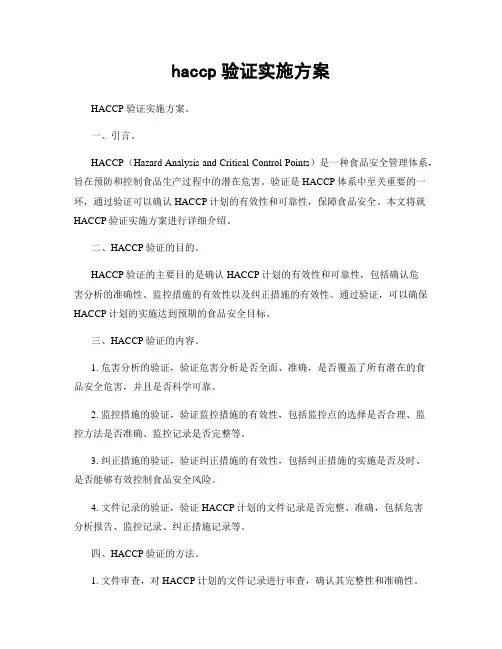 haccp 验证实施方案

HACCP 验证实施方案。

一、引言。

HACCP（Hazard Analysis and Critical Control Points）是一种食品安全管理体系，旨在预防和控制食品生产过程中的潜在危害。验证是 HACCP 体系中至关重要的一环，通过验证可以确认 HACCP 计划的有效性和可靠性，保障食品安全。本文将就 HACCP 验证实施方案进行详细介绍。

二、HACCP 验证的目的。

HACCP 验证的主要目的是确认 HACCP 计划的有效性和可靠性，包括确认危害分析的准确性、监控措施的有效性以及纠正措施的有效性。通过验证，可以确保 HACCP 计划的实施达到预期的食品安全目标。

三、HACCP 验证的内容。

1. 危害分析的验证，验证危害分析是否全面、准确，是否覆盖了所有潜在的食品安全危害，并且是否科学可靠。

2. 监控措施的验证，验证监控措施的有效性，包括监控点的选择是否合理、监控方法是否准确、监控记录是否完整等。

3. 纠正措施的验证，验证纠正措施的有效性，包括纠正措施的实施是否及时、是否能够有效控制食品安全风险。

4. 文件记录的验证，验证 HACCP 计划的文件记录是否完整、准确，包括危害分析报告、监控记录、纠正措施记录等。

四、HACCP 验证的方法。

1. 文件审查，对 HACCP 计划的文件记录进行审查，确认其完整性和准确性。